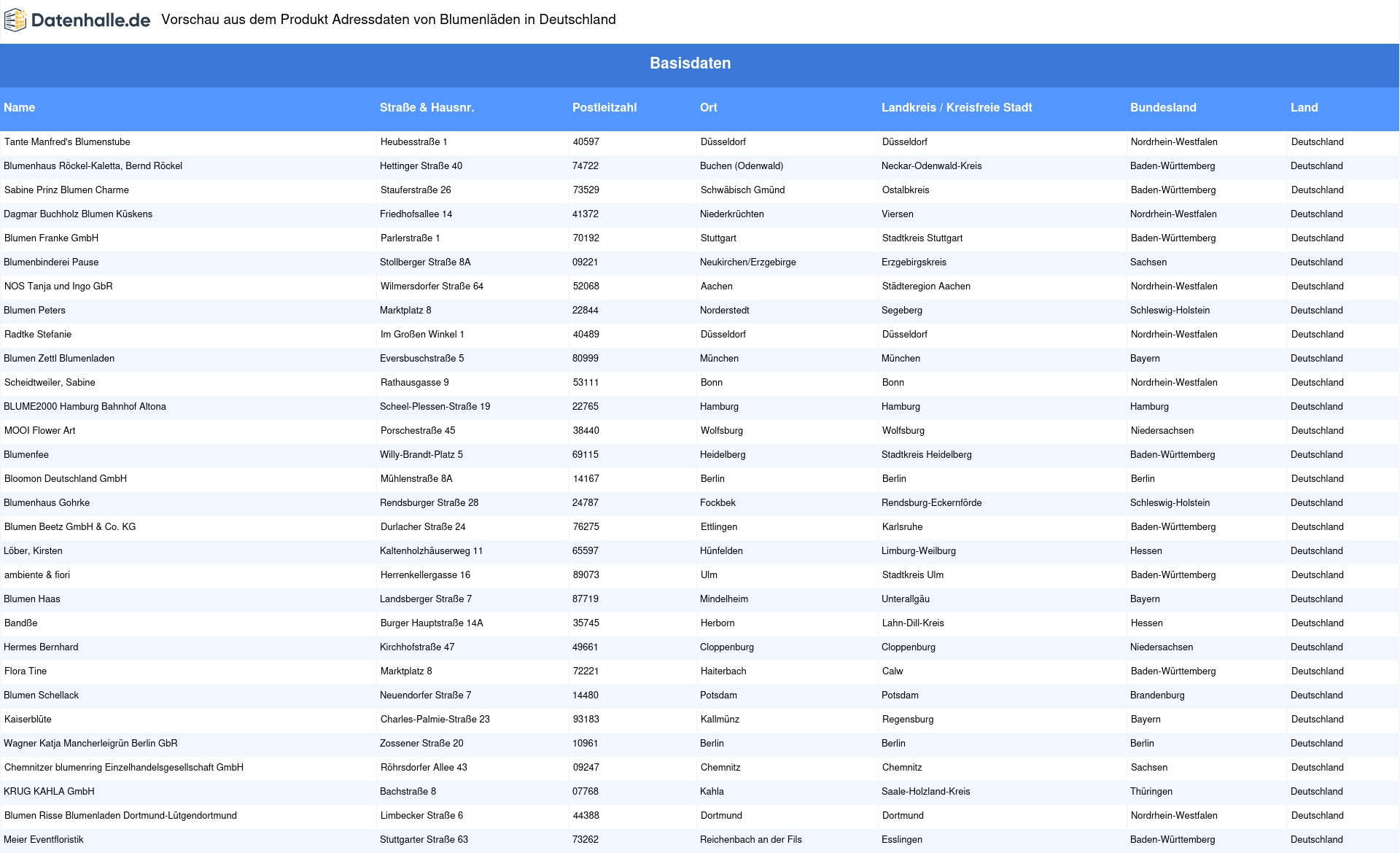 Datenhalle.de Vorschau aus dem Produkt Adressdaten von Blumenläden in Deutschland

Basisdaten

| Name | Straße & Hausnr. | Postleitzahl | Ort | Landkreis / Kreisfreie Stadt | Bundesland | Land |
|---|---|---|---|---|---|---|
| Tante Manfred's Blumenstube | Heubesstraße 1 | 40597 | Düsseldorf | Düsseldorf | Nordrhein-Westfalen | Deutschland |
| Blumenhaus Röckel-Kaletta, Bernd Röckel | Hettinger Straße 40 | 74722 | Buchen (Odenwald) | Neckar-Odenwald-Kreis | Baden-Württemberg | Deutschland |
| Sabine Prinz Blumen Charme | Stauferstraße 26 | 73529 | Schwäbisch Gmünd | Ostalbkreis | Baden-Württemberg | Deutschland |
| Dagmar Buchholz Blumen Küskens | Friedhofsallee 14 | 41372 | Niederkrüchten | Viersen | Nordrhein-Westfalen | Deutschland |
| Blumen Franke GmbH | Parlerstraße 1 | 70192 | Stuttgart | Stadtkreis Stuttgart | Baden-Württemberg | Deutschland |
| Blumenbinderei Pause | Stollberger Straße 8A | 09221 | Neukirchen/Erzgebirge | Erzgebirgskreis | Sachsen | Deutschland |
| NOS Tanja und Ingo GbR | Wilmersdorfer Straße 64 | 52068 | Aachen | Städteregion Aachen | Nordrhein-Westfalen | Deutschland |
| Blumen Peters | Marktplatz 8 | 22844 | Norderstedt | Segeberg | Schleswig-Holstein | Deutschland |
| Radtke Stefanie | Im Großen Winkel 1 | 40489 | Düsseldorf | Düsseldorf | Nordrhein-Westfalen | Deutschland |
| Blumen Zettl Blumenladen | Eversbuschstraße 5 | 80999 | München | München | Bayern | Deutschland |
| Scheidtweiler, Sabine | Rathausgasse 9 | 53111 | Bonn | Bonn | Nordrhein-Westfalen | Deutschland |
| BLUME2000 Hamburg Bahnhof Altona | Scheel-Plessen-Straße 19 | 22765 | Hamburg | Hamburg | Hamburg | Deutschland |
| MOOI Flower Art | Porschestraße 45 | 38440 | Wolfsburg | Wolfsburg | Niedersachsen | Deutschland |
| Blumenfee | Willy-Brandt-Platz 5 | 69115 | Heidelberg | Stadtkreis Heidelberg | Baden-Württemberg | Deutschland |
| Bloomon Deutschland GmbH | Mühlenstraße 8A | 14167 | Berlin | Berlin | Berlin | Deutschland |
| Blumenhaus Gohrke | Rendsburger Straße 28 | 24787 | Fockbek | Rendsburg-Eckernförde | Schleswig-Holstein | Deutschland |
| Blumen Beetz GmbH & Co. KG | Durlacher Straße 24 | 76275 | Ettlingen | Karlsruhe | Baden-Württemberg | Deutschland |
| Löber, Kirsten | Kaltenholzhäuserweg 11 | 65597 | Hünfelden | Limburg-Weilburg | Hessen | Deutschland |
| ambiente & fiori | Herrenkellergasse 16 | 89073 | Ulm | Stadtkreis Ulm | Baden-Württemberg | Deutschland |
| Blumen Haas | Landsberger Straße 7 | 87719 | Mindelheim | Unterallgäu | Bayern | Deutschland |
| Bandße | Burger Hauptstraße 14A | 35745 | Herborn | Lahn-Dill-Kreis | Hessen | Deutschland |
| Hermes Bernhard | Kirchhofstraße 47 | 49661 | Cloppenburg | Cloppenburg | Niedersachsen | Deutschland |
| Flora Tine | Marktplatz 8 | 72221 | Haiterbach | Calw | Baden-Württemberg | Deutschland |
| Blumen Schellack | Neuendorfer Straße 7 | 14480 | Potsdam | Potsdam | Brandenburg | Deutschland |
| Kaiserblüte | Charles-Palmie-Straße 23 | 93183 | Kallmünz | Regensburg | Bayern | Deutschland |
| Wagner Katja Mancherleigrün Berlin GbR | Zossener Straße 20 | 10961 | Berlin | Berlin | Berlin | Deutschland |
| Chemnitzer blumenring Einzelhandelsgesellschaft GmbH | Röhrsdorfer Allee 43 | 09247 | Chemnitz | Chemnitz | Sachsen | Deutschland |
| KRUG KAHLA GmbH | Bachstraße 8 | 07768 | Kahla | Saale-Holzland-Kreis | Thüringen | Deutschland |
| Blumen Risse Blumenladen Dortmund-Lütgendortmund | Limbecker Straße 6 | 44388 | Dortmund | Dortmund | Nordrhein-Westfalen | Deutschland |
| Meier Eventfloristik | Stuttgarter Straße 63 | 73262 | Reichenbach an der Fils | Esslingen | Baden-Württemberg | Deutschland |